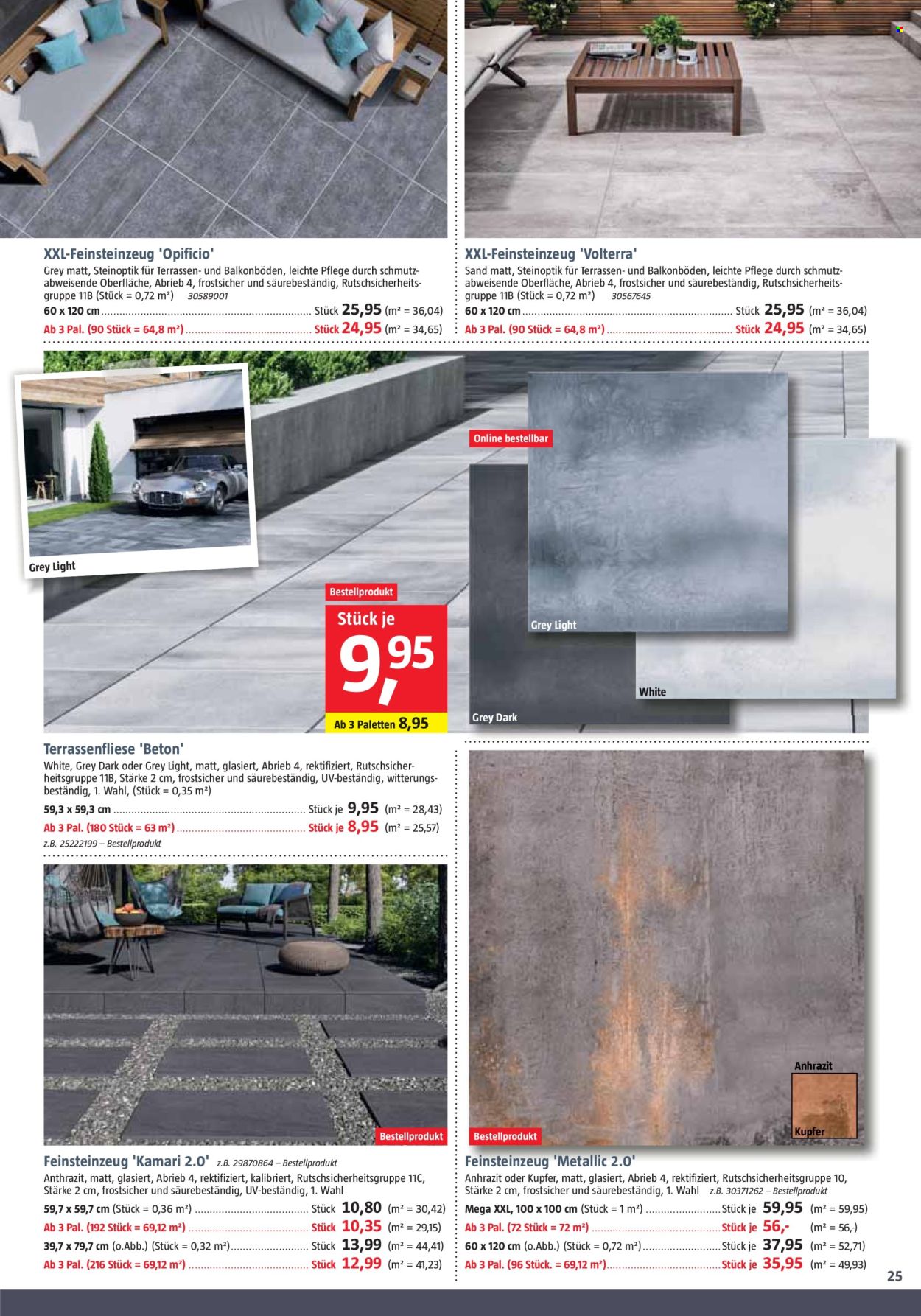 XXL-Feinsteinzeug 'Opificio'

Grey matt, Steinoptik für Terrassen- und Balkonböden, leichte Pflege durch schmutzabweisende Oberfläche, Abrieb 4, frostsicher und säurebeständig, Rutschsicherheitsgruppe 11B (Stück = 0,72 m²) 30589001

60 x 120 cm Stück 25,95 (m² = 36,04)

Ab 3 Pal. (90 Stück = 64,8 m²) Stück 24,95 (m² = 34,65)

XXL-Feinsteinzeug 'Volterra'

Sand matt, Steinoptik für Terrassen- und Balkonböden, leichte Pflege durch schmutzabweisende Oberfläche, Abrieb 4, frostsicher und säurebeständig, Rutschsicherheitsgruppe 11B (Stück = 0,72 m²) 30567645

60 x 120 cm Stück 25,95 (m² = 36,04)

Ab 3 Pal. (90 Stück = 64,8 m²) Stück 24,95 (m² = 34,65)

Grey Light

Online bestellbar

Bestellprodukt

Stück je

9,95

Ab 3 Paletten 8,95

Grey Light

White

Grey Dark

Terrassenfliese 'Beton'

White, Grey Dark oder Grey Light, matt, glasiert, Abrieb 4, rektifiziert, Rutschsicherheitsgruppe 11B, Stärke 2 cm, frostsicher und säurebeständig, UV-beständig, witterungsbeständig, 1. Wahl, (Stück = 0,35 m²)

59,3 x 59,3 cm Stück je 9,95 (m² = 28,43)

Ab 3 Pal. (180 Stück = 63 m²) Stück je 8,95 (m² = 25,57)

z.B. 25222199 – Bestellprodukt

Bestellprodukt

Feinsteinzeug 'Kamari 2.0' z.B. 29870864 – Bestellprodukt

Anthrazit, matt, glasiert, Abrieb 4, rektifiziert, kalibriert, Rutschsicherheitsgruppe 11C, Stärke 2 cm, frostsicher und säurebeständig, UV-beständig, 1. Wahl

59,7 x 59,7 cm (Stück = 0,36 m²) Stück 10,80 (m² = 30,42)

Ab 3 Pal. (192 Stück = 69,12 m²) Stück 10,35 (m² = 29,15)

39,7 x 79,7 cm (o.Abb.) (Stück = 0,32 m²) Stück 13,99 (m² = 44,41)

Ab 3 Pal. (216 Stück = 69,12 m²) Stück 12,99 (m² = 41,23)

Anhrazit

Kupfer

Bestellprodukt

Feinsteinzeug 'Metallic 2.0'

Anhrazit oder Kupfer, matt, glasiert, Abrieb 4, rektifiziert, Rutschsicherheitsgruppe 10, Stärke 2 cm, frostsicher und säurebeständig, 1. Wahl z.B. 30371262 – Bestellprodukt

Mega XXL, 100 x 100 cm (Stück = 1 m²) Stück je 59,95 (m² = 59,95)

Ab 3 Pal. (72 Stück = 72 m²) Stück je 56,- (m² = 56,-)

60 x 120 cm (o.Abb.) (Stück = 0,72 m²) Stück je 37,95 (m² = 52,71)

Ab 3 Pal. (96 Stück. = 69,12 m²) Stück je 35,95 (m² = 49,93)

25